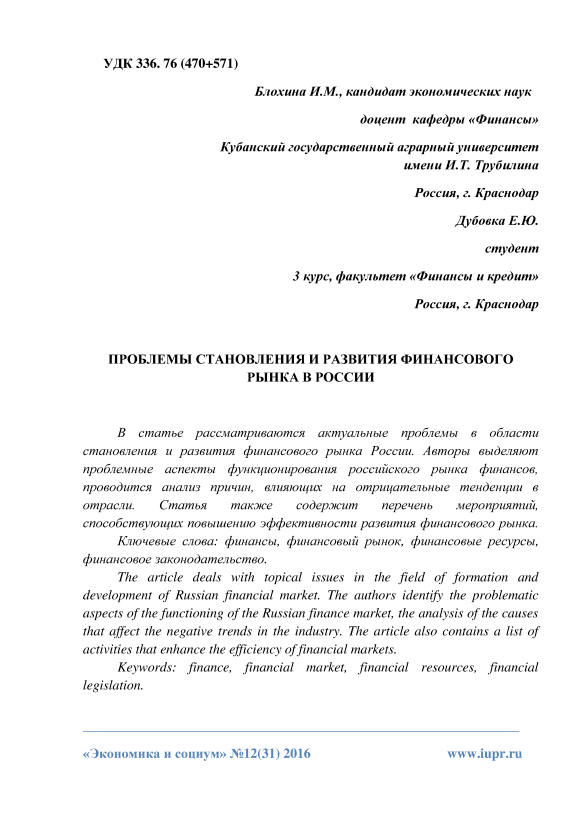 УДК 336. 76 (470+571)

Блохина И.М., кандидат экономических наук

доцент кафедры «Финансы»

Кубанский государственный аграрный университет имени И.Т. Трубилина

Россия, г. Краснодар

Дубовка Е.Ю.

студент

3 курс, факультет «Финансы и кредит»

Россия, г. Краснодар

ПРОБЛЕМЫ СТАНОВЛЕНИЯ И РАЗВИТИЯ ФИНАНСОВОГО РЫНКА В РОССИИ

В статье рассматриваются актуальные проблемы в области становления и развития финансового рынка России. Авторы выделяют проблемные аспекты функционирования российского рынка финансов, проводится анализ причин, влияющих на отрицательные тенденции в отрасли. Статья также содержит перечень мероприятий, способствующих повышению эффективности развития финансового рынка.

Ключевые слова: финансы, финансовый рынок, финансовые ресурсы, финансовое законодательство.

The article deals with topical issues in the field of formation and development of Russian financial market. The authors identify the problematic aspects of the functioning of the Russian finance market, the analysis of the causes that affect the negative trends in the industry. The article also contains a list of activities that enhance the efficiency of financial markets.

Keywords: finance, financial market, financial resources, financial legislation.

«Экономика и социум» №12(31) 2016 www.iupr.ru